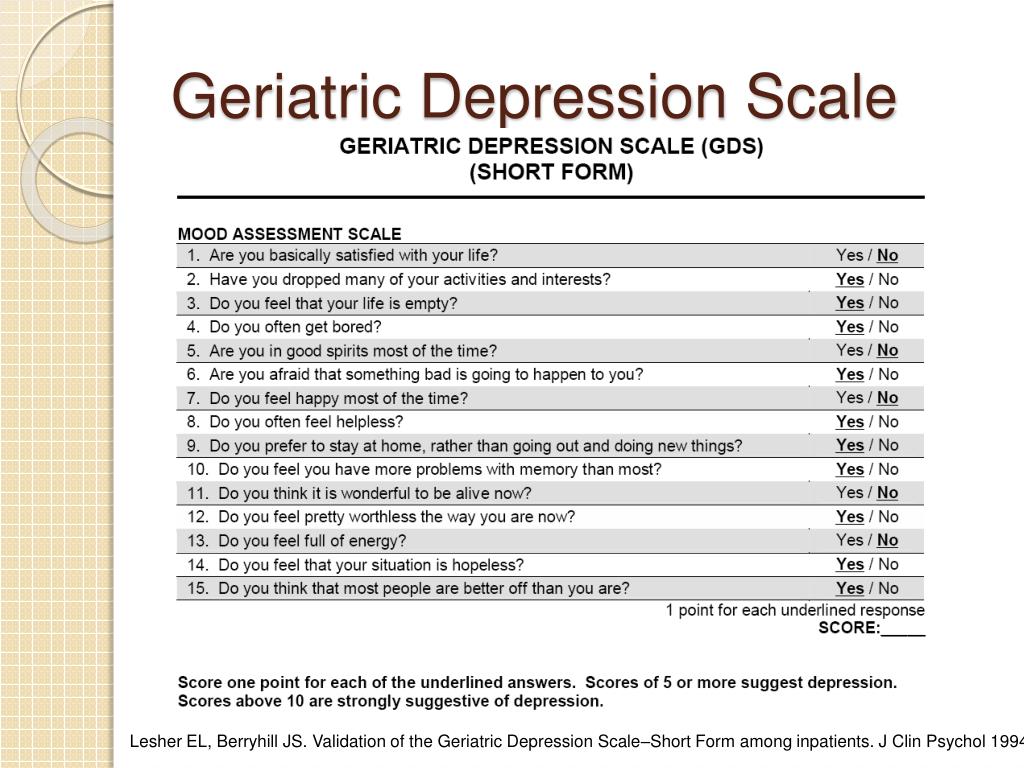 Geriatric Depression Scale

GERIATRIC DEPRESSION SCALE (GDS)
(SHORT FORM)

MOOD ASSESSMENT SCALE

| | |
|---|---|
| 1. Are you basically satisfied with your life? | Yes / No |
| 2. Have you dropped many of your activities and interests? | Yes / No |
| 3. Do you feel that your life is empty? | Yes / No |
| 4. Do you often get bored? | Yes / No |
| 5. Are you in good spirits most of the time? | Yes / No |
| 6. Are you afraid that something bad is going to happen to you? | Yes / No |
| 7. Do you feel happy most of the time? | Yes / No |
| 8. Do you often feel helpless? | Yes / No |
| 9. Do you prefer to stay at home, rather than going out and doing new things? | Yes / No |
| 10. Do you feel you have more problems with memory than most? | Yes / No |
| 11. Do you think it is wonderful to be alive now? | Yes / No |
| 12. Do you feel pretty worthless the way you are now? | Yes / No |
| 13. Do you feel full of energy? | Yes / No |
| 14. Do you feel that your situation is hopeless? | Yes / No |
| 15. Do you think that most people are better off than you are? | Yes / No |

1 point for each underlined response
SCORE:_____

Score one point for each of the underlined answers. Scores of 5 or more suggest depression. Scores above 10 are strongly suggestive of depression.

Lesher EL, Berryhill JS. Validation of the Geriatric Depression Scale–Short Form among inpatients. J Clin Psychol 1994